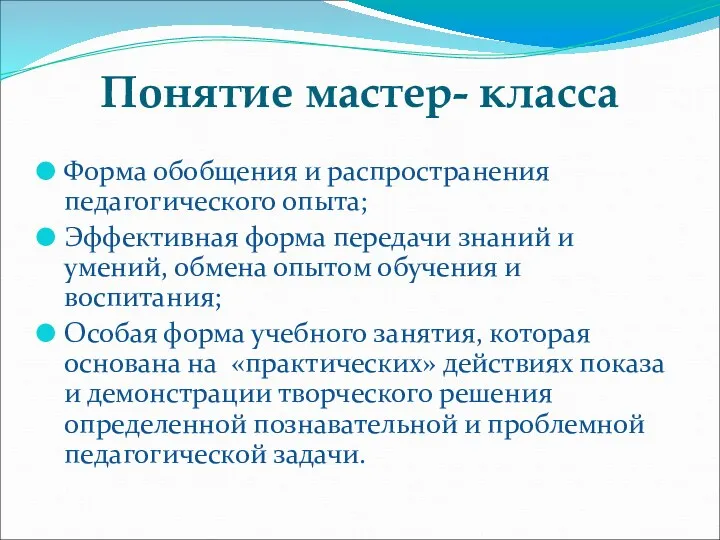 Понятие мастер- класса

Форма обобщения и распространения педагогического опыта;

Эффективная форма передачи знаний и умений, обмена опытом обучения и воспитания;

Особая форма учебного занятия, которая основана на «практических» действиях показа и демонстрации творческого решения определенной познавательной и проблемной педагогической задачи.